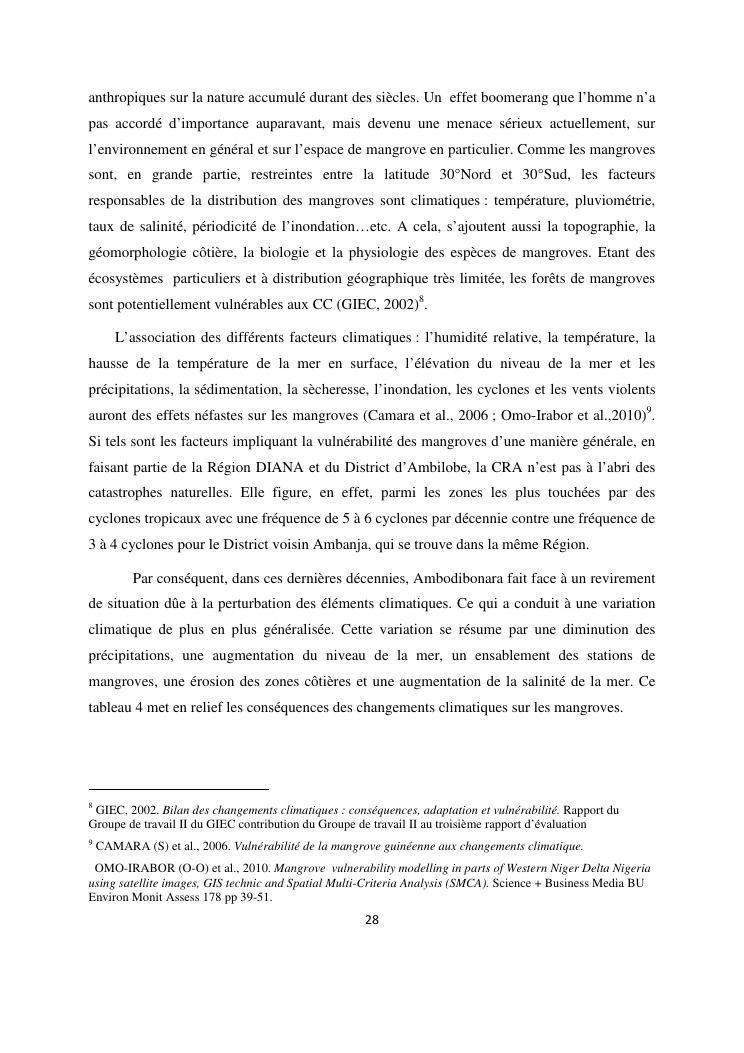 anthropiques sur la nature accumulé durant des siècles. Un effet boomerang que l'homme n'a pas accordé d'importance auparavant, mais devenu une menace sérieux actuellement, sur l'environnement en général et sur l'espace de mangrove en particulier. Comme les mangroves sont, en grande partie, restreintes entre la latitude 30°Nord et 30°Sud, les facteurs responsables de la distribution des mangroves sont climatiques : température, pluviométrie, taux de salinité, périodicité de l'inondation…etc. A cela, s'ajoutent aussi la topographie, la géomorphologie côtière, la biologie et la physiologie des espèces de mangroves. Etant des écosystèmes particuliers et à distribution géographique très limitée, les forêts de mangroves sont potentiellement vulnérables aux CC (GIEC, 2002)$^8$.

L'association des différents facteurs climatiques : l'humidité relative, la température, la hausse de la température de la mer en surface, l'élévation du niveau de la mer et les précipitations, la sédimentation, la sècheresse, l'inondation, les cyclones et les vents violents auront des effets néfastes sur les mangroves (Camara et al., 2006 ; Omo-Irabor et al.,2010)$^9$. Si tels sont les facteurs impliquant la vulnérabilité des mangroves d'une manière générale, en faisant partie de la Région DIANA et du District d'Ambilobe, la CRA n'est pas à l'abri des catastrophes naturelles. Elle figure, en effet, parmi les zones les plus touchées par des cyclones tropicaux avec une fréquence de 5 à 6 cyclones par décennie contre une fréquence de 3 à 4 cyclones pour le District voisin Ambanja, qui se trouve dans la même Région.

Par conséquent, dans ces dernières décennies, Ambodibonara fait face à un revirement de situation dûe à la perturbation des éléments climatiques. Ce qui a conduit à une variation climatique de plus en plus généralisée. Cette variation se résume par une diminution des précipitations, une augmentation du niveau de la mer, un ensablement des stations de mangroves, une érosion des zones côtières et une augmentation de la salinité de la mer. Ce tableau 4 met en relief les conséquences des changements climatiques sur les mangroves.

$^8$ GIEC, 2002. Bilan des changements climatiques : conséquences, adaptation et vulnérabilité. Rapport du Groupe de travail II du GIEC contribution du Groupe de travail II au troisième rapport d'évaluation

$^9$ CAMARA (S) et al., 2006. Vulnérabilité de la mangrove guinéenne aux changements climatique.

OMO-IRABOR (O-O) et al., 2010. Mangrove vulnerability modelling in parts of Western Niger Delta Nigeria using satellite images, GIS technic and Spatial Multi-Criteria Analysis (SMCA). Science + Business Media BU Environ Monit Assess 178 pp 39-51.

28